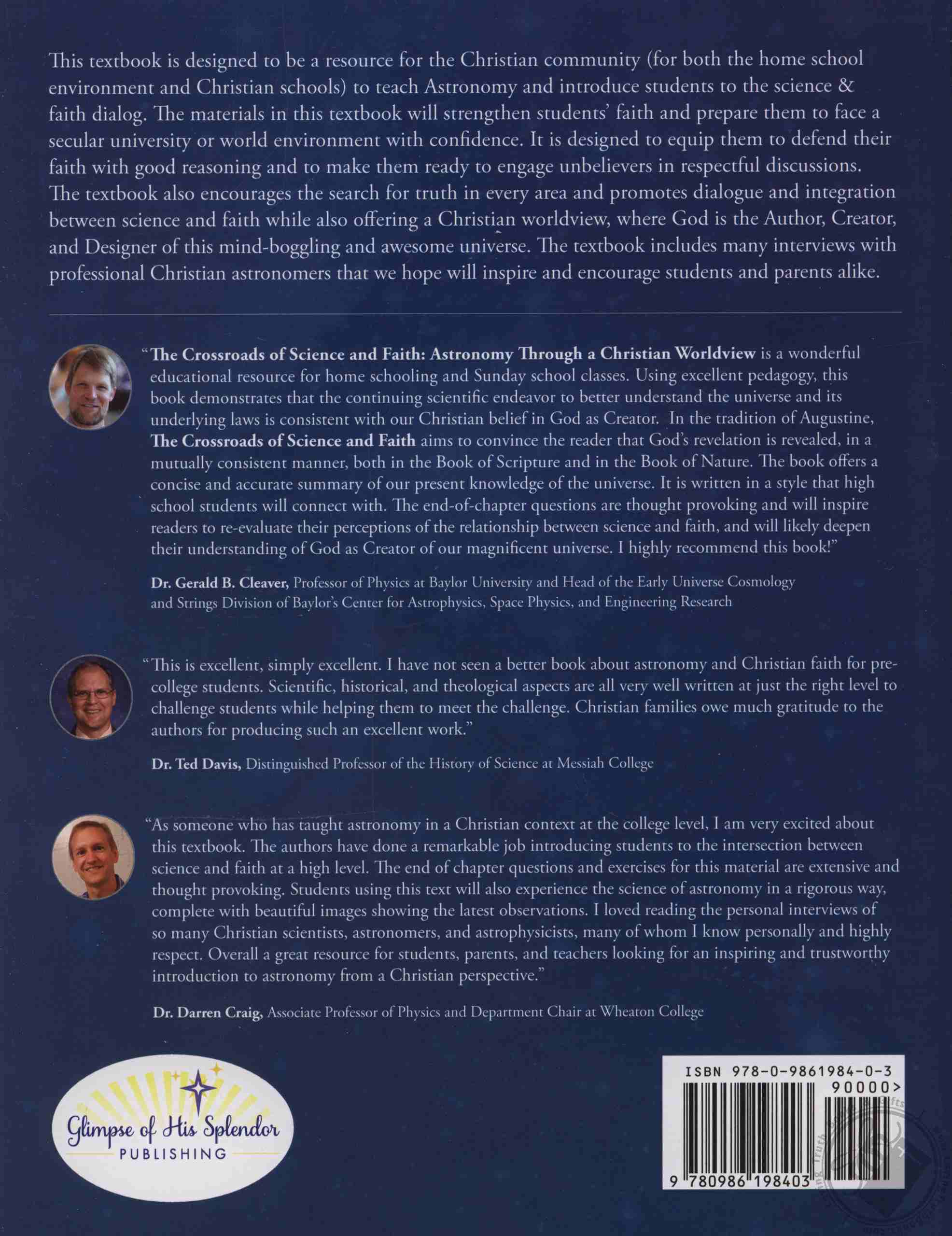 This textbook is designed to be a resource for the Christian community (for both the home school environment and Christian schools) to teach Astronomy and introduce students to the science & faith dialog. The materials in this textbook will strengthen students' faith and prepare them to face a secular university or world environment with confidence. It is designed to equip them to defend their faith with good reasoning and to make them ready to engage unbelievers in respectful discussions. The textbook also encourages the search for truth in every area and promotes dialogue and integration between science and faith while also offering a Christian worldview, where God is the Author, Creator, and Designer of this mind-boggling and awesome universe. The textbook includes many interviews with professional Christian astronomers that we hope will inspire and encourage students and parents alike.

"The Crossroads of Science and Faith: Astronomy Through a Christian Worldview is a wonderful educational resource for home schooling and Sunday school classes. Using excellent pedagogy, this book demonstrates that the continuing scientific endeavor to better understand the universe and its underlying laws is consistent with our Christian belief in God as Creator. In the tradition of Augustine, The Crossroads of Science and Faith aims to convince the reader that God's revelation is revealed, in a mutually consistent manner, both in the Book of Scripture and in the Book of Nature. The book offers a concise and accurate summary of our present knowledge of the universe. It is written in a style that high school students will connect with. The end-of-chapter questions are thought provoking and will inspire readers to re-evaluate their perceptions of the relationship between science and faith, and will likely deepen their understanding of God as Creator of our magnificent universe. I highly recommend this book!"

Dr. Gerald B. Cleaver, Professor of Physics at Baylor University and Head of the Early Universe Cosmology and Strings Division of Baylor's Center for Astrophysics, Space Physics, and Engineering Research

"This is excellent, simply excellent. I have not seen a better book about astronomy and Christian faith for pre-college students. Scientific, historical, and theological aspects are all very well written at just the right level to challenge students while helping them to meet the challenge. Christian families owe much gratitude to the authors for producing such an excellent work."

Dr. Ted Davis, Distinguished Professor of the History of Science at Messiah College

"As someone who has taught astronomy in a Christian context at the college level, I am very excited about this textbook. The authors have done a remarkable job introducing students to the intersection between science and faith at a high level. The end of chapter questions and exercises for this material are extensive and thought provoking. Students using this text will also experience the science of astronomy in a rigorous way, complete with beautiful images showing the latest observations. I loved reading the personal interviews of so many Christian scientists, astronomers, and astrophysicists, many of whom I know personally and highly respect. Overall a great resource for students, parents, and teachers looking for an inspiring and trustworthy introduction to astronomy from a Christian perspective."

Dr. Darren Craig, Associate Professor of Physics and Department Chair at Wheaton College

Glimpse of His Splendor
PUBLISHING

ISBN 978-0-9861984-0-3
90000>
9 780986 198403